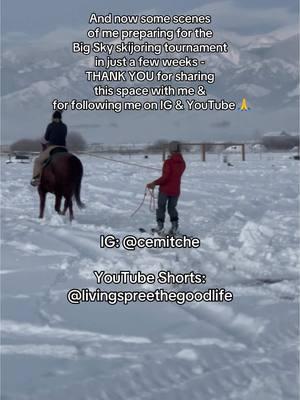 And now some scenes of me preparing for the Big Sky skijoring tournament in just a few weeks - THANK YOU for sharing this space with me & for following me on IG & YouTube 🙏

IG: @cemitche

YouTube Shorts: @livingspreethegoodlife